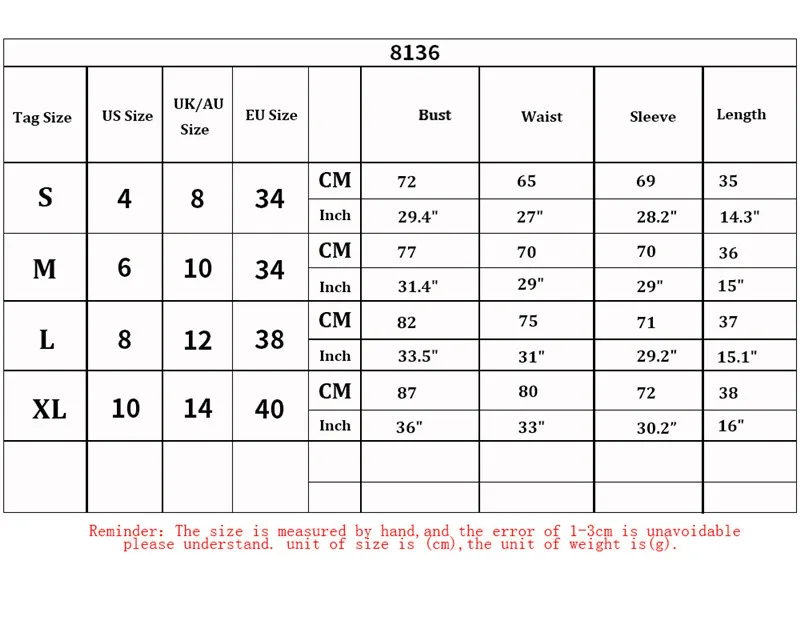 8136

| Tag Size | US Size | UK/AU Size | EU Size | | Bust | Waist | Sleeve | Length |
|---|---|---|---|---|---|---|---|---|
| S | 4 | 8 | 34 | CM | 72 | 65 | 69 | 35 |
| | | | | Inch | 29.4" | 27" | 28.2" | 14.3" |
| M | 6 | 10 | 34 | CM | 77 | 70 | 70 | 36 |
| | | | | Inch | 31.4" | 29" | 29" | 15" |
| L | 8 | 12 | 38 | CM | 82 | 75 | 71 | 37 |
| | | | | Inch | 33.5" | 31" | 29.2" | 15.1" |
| XL | 10 | 14 | 40 | CM | 87 | 80 | 72 | 38 |
| | | | | Inch | 36" | 33" | 30.2" | 16" |
| | | | | | | | | |
| | | | | | | | | |

Reminder: The size is measured by hand,and the error of 1-3cm is unavoidable please understand. unit of size is (cm),the unit of weight is(g).